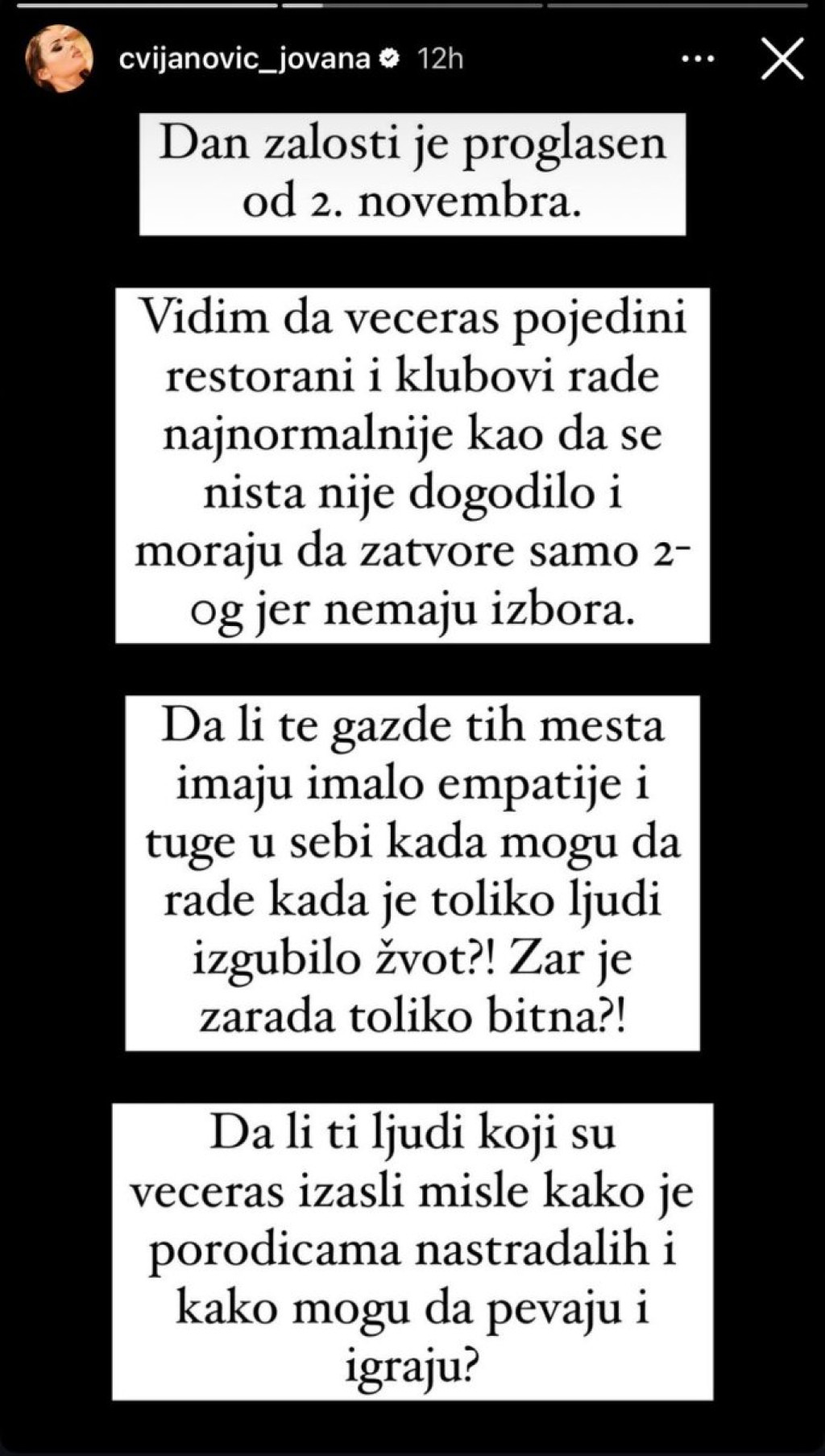 cvijanovic_jovana 12h

Dan zalosti je proglasen od 2. novembra.

Vidim da veceras pojedini restorani i klubovi rade najnormalnije kao da se nista nije dogodilo i moraju da zatvore samo 2-og jer nemaju izbora.

Da li te gazde tih mesta imaju imalo empatije i tuge u sebi kada mogu da rade kada je toliko ljudi izgubilo žvot?! Zar je zarada toliko bitna?!

Da li ti ljudi koji su veceras izasli misle kako je porodicama nastradalih i kako mogu da pevaju i igraju?